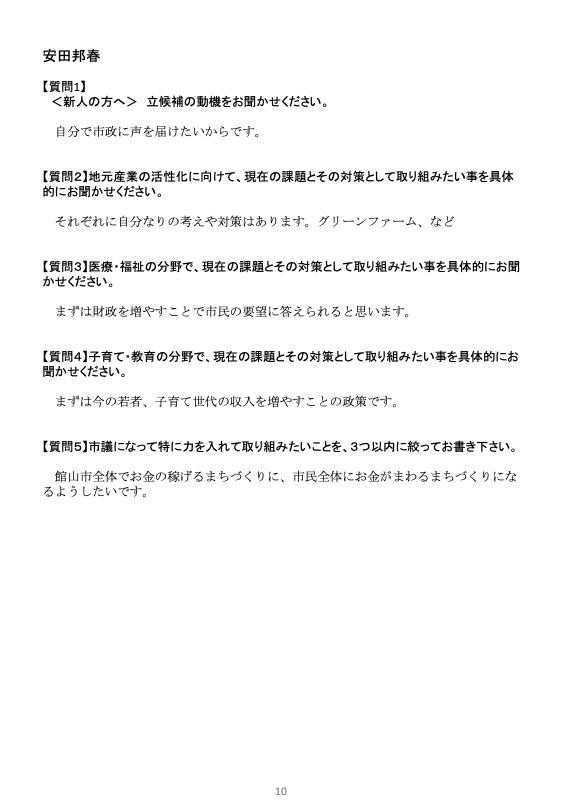 安田邦春

【質問1】
＜新人の方へ＞ 立候補の動機をお聞かせください。

自分で市政に声を届けたいからです。

【質問2】地元産業の活性化に向けて、現在の課題とその対策として取り組みたい事を具体的にお聞かせください。

それぞれに自分なりの考えや対策はあります。グリーンファーム、など

【質問3】医療・福祉の分野で、現在の課題とその対策として取り組みたい事を具体的にお聞かせください。

まずは財政を増やすことで市民の要望に答えられると思います。

【質問4】子育て・教育の分野で、現在の課題とその対策として取り組みたい事を具体的にお聞かせください。

まずは今の若者、子育て世代の収入を増やすことの政策です。

【質問5】市議になって特に力を入れて取り組みたいことを、3つ以内に絞ってお書き下さい。

館山市全体でお金の稼げるまちづくりに、市民全体にお金がまわるまちづくりになるようしたいです。

10